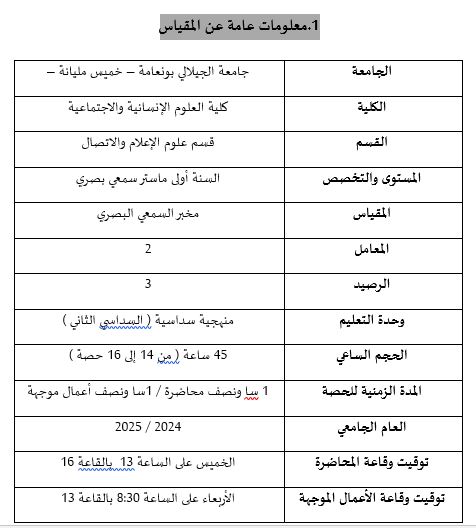 1.معلومات عامة عن المقياس

| الجامعة | جامعة الجيلالي بونعامة – خميس مليانة – |
|---|---|
| الكلية | كلية العلوم الإنسانية والاجتماعية |
| القسم | قسم علوم الإعلام والاتصال |
| المستوى والتخصص | السنة أولى ماستر سمعي بصري |
| المقياس | مخبر السمعي البصري |
| المعامل | 2 |
| الرصيد | 3 |
| وحدة التعليم | منهجية سداسية ( السداسي الثاني ) |
| الحجم الساعي | 45 ساعة ( من 14 إلى 16 حصة ) |
| المدة الزمنية للحصة | 1 سا ونصف محاضرة / 1سا ونصف أعمال موجهة |
| العام الجامعي | 2024 / 2025 |
| توقيت وقاعة المحاضرة | الخميس على الساعة 13 بالقاعة 16 |
| توقيت وقاعة الأعمال الموجهة | الأربعاء على الساعة 8:30 بالقاعة 13 |